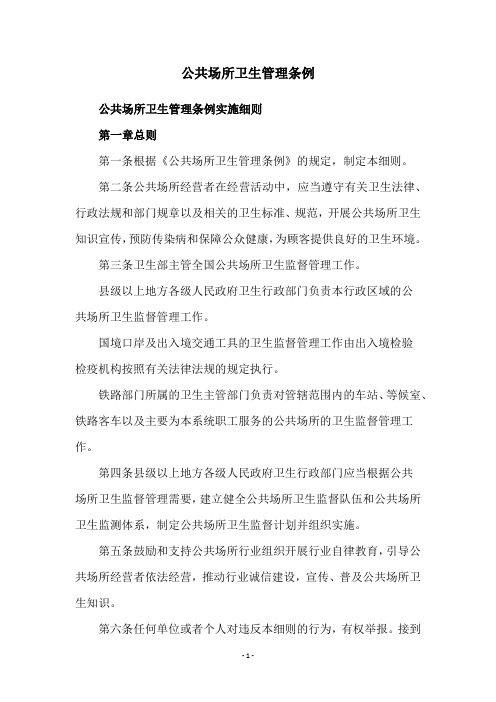 公共场所卫生管理条例

公共场所卫生管理条例实施细则

第一章总则

第一条根据《公共场所卫生管理条例》的规定，制定本细则。

第二条公共场所经营者在经营活动中，应当遵守有关卫生法律、行政法规和部门规章以及相关的卫生标准、规范，开展公共场所卫生知识宣传，预防传染病和保障公众健康，为顾客提供良好的卫生环境。

第三条卫生部主管全国公共场所卫生监督管理工作。

县级以上地方各级人民政府卫生行政部门负责本行政区域的公共场所卫生监督管理工作。

国境口岸及出入境交通工具的卫生监督管理工作由出入境检验检疫机构按照有关法律法规的规定执行。

铁路部门所属的卫生主管部门负责对管辖范围内的车站、等候室、铁路客车以及主要为本系统职工服务的公共场所的卫生监督管理工作。

第四条县级以上地方各级人民政府卫生行政部门应当根据公共场所卫生监督管理需要，建立健全公共场所卫生监督队伍和公共场所卫生监测体系，制定公共场所卫生监督计划并组织实施。

第五条鼓励和支持公共场所行业组织开展行业自律教育，引导公共场所经营者依法经营，推动行业诚信建设，宣传、普及公共场所卫生知识。

第六条任何单位或者个人对违反本细则的行为，有权举报。接到

- 1 -